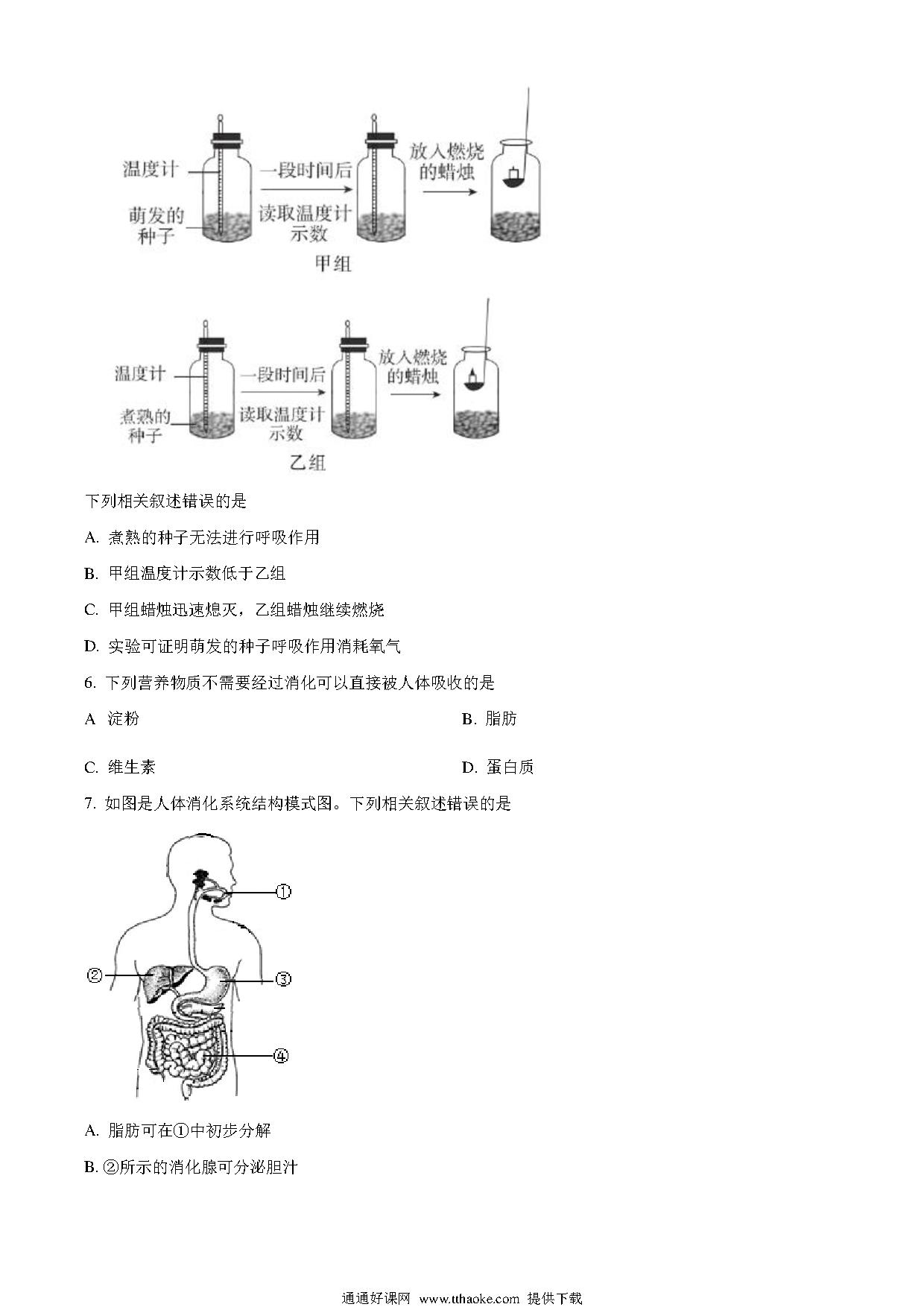 温度计
萌发的种子
一段时间后
读取温度计示数
放入燃烧的蜡烛
甲组

温度计
煮熟的种子
一段时间后
读取温度计示数
放入燃烧的蜡烛
乙组

下列相关叙述错误的是

A. 煮熟的种子无法进行呼吸作用

B. 甲组温度计示数低于乙组

C. 甲组蜡烛迅速熄灭，乙组蜡烛继续燃烧

D. 实验可证明萌发的种子呼吸作用消耗氧气

6. 下列营养物质不需要经过消化可以直接被人体吸收的是

A 淀粉

B. 脂肪

C. 维生素

D. 蛋白质

7. 如图是人体消化系统结构模式图。下列相关叙述错误的是

①
②
③
④

A. 脂肪可在①中初步分解

B. ②所示的消化腺可分泌胆汁

通通好课网 www.tthaoke.com 提供下载